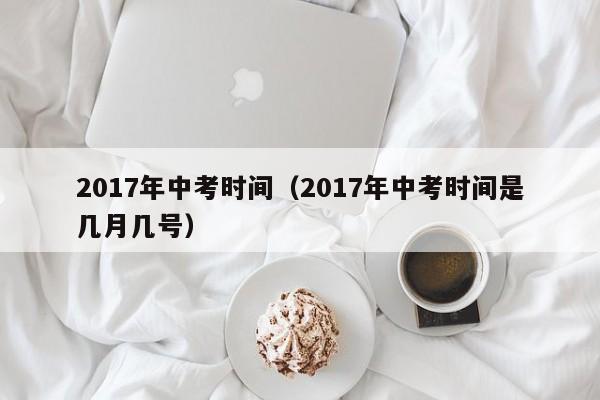 2017年中考时间（2017年中考时间是几月几号）